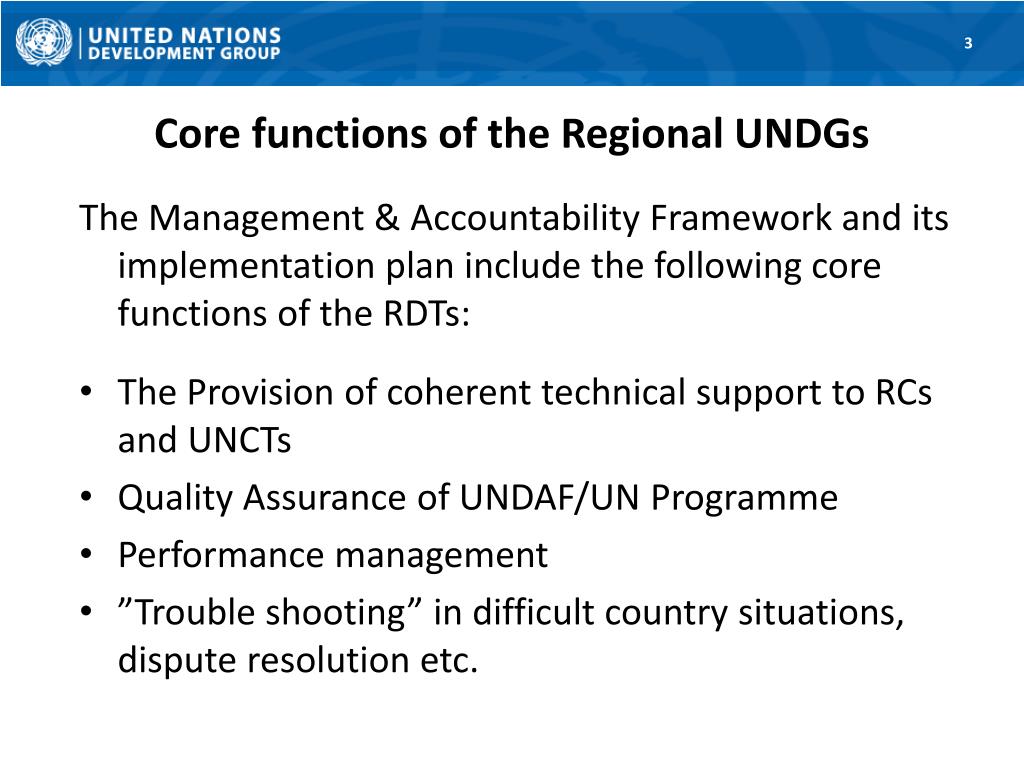 UNITED NATIONS
DEVELOPMENT GROUP

3

Core functions of the Regional UNDGs

The Management & Accountability Framework and its implementation plan include the following core functions of the RDTs:

• The Provision of coherent technical support to RCs and UNCTs
• Quality Assurance of UNDAF/UN Programme
• Performance management
• ”Trouble shooting” in difficult country situations, dispute resolution etc.